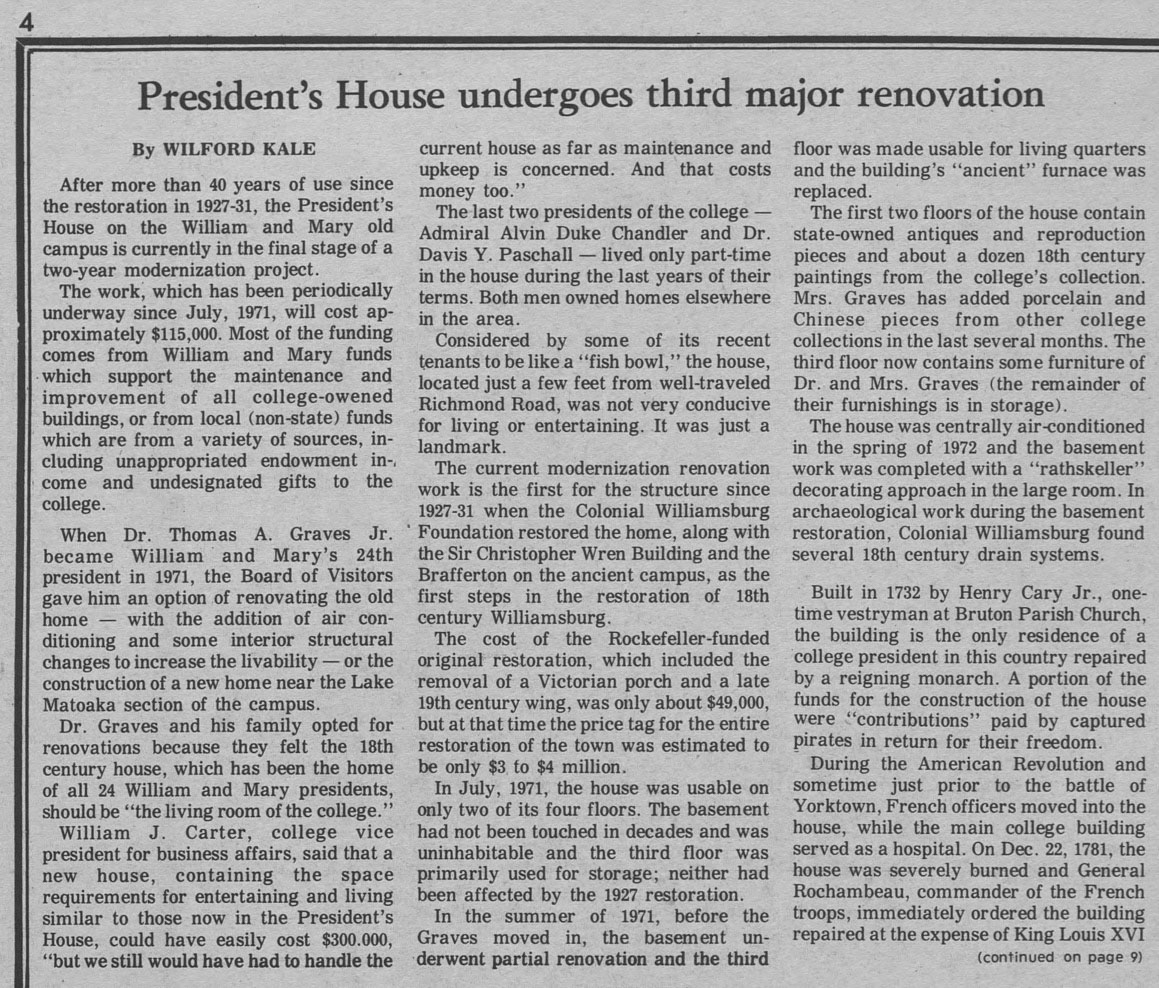 4

President's House undergoes third major renovation

By WILFORD KALE

After more than 40 years of use since the restoration in 1927-31, the President's House on the William and Mary old campus is currently in the final stage of a two-year modernization project.

The work, which has been periodically underway since July, 1971, will cost approximately $115,000. Most of the funding comes from William and Mary funds which support the maintenance and improvement of all college-owened buildings, or from local (non-state) funds which are from a variety of sources, including unappropriated endowment income and undesignated gifts to the college.

When Dr. Thomas A. Graves Jr. became William and Mary's 24th president in 1971, the Board of Visitors gave him an option of renovating the old home — with the addition of air conditioning and some interior structural changes to increase the livability — or the construction of a new home near the Lake Matoaka section of the campus.

Dr. Graves and his family opted for renovations because they felt the 18th century house, which has been the home of all 24 William and Mary presidents, should be "the living room of the college."

William J. Carter, college vice president for business affairs, said that a new house, containing the space requirements for entertaining and living similar to those now in the President's House, could have easily cost $300.000, "but we still would have had to handle the current house as far as maintenance and upkeep is concerned. And that costs money too."

The last two presidents of the college — Admiral Alvin Duke Chandler and Dr. Davis Y. Paschall — lived only part-time in the house during the last years of their terms. Both men owned homes elsewhere in the area.

Considered by some of its recent tenants to be like a "fish bowl," the house, located just a few feet from well-traveled Richmond Road, was not very conducive for living or entertaining. It was just a landmark.

The current modernization renovation work is the first for the structure since 1927-31 when the Colonial Williamsburg Foundation restored the home, along with the Sir Christopher Wren Building and the Brafferton on the ancient campus, as the first steps in the restoration of 18th century Williamsburg.

The cost of the Rockefeller-funded original restoration, which included the removal of a Victorian porch and a late 19th century wing, was only about $49,000, but at that time the price tag for the entire restoration of the town was estimated to be only $3 to $4 million.

In July, 1971, the house was usable on only two of its four floors. The basement had not been touched in decades and was uninhabitable and the third floor was primarily used for storage; neither had been affected by the 1927 restoration.

In the summer of 1971, before the Graves moved in, the basement underwent partial renovation and the third floor was made usable for living quarters and the building's "ancient" furnace was replaced.

The first two floors of the house contain state-owned antiques and reproduction pieces and about a dozen 18th century paintings from the college's collection. Mrs. Graves has added porcelain and Chinese pieces from other college collections in the last several months. The third floor now contains some furniture of Dr. and Mrs. Graves (the remainder of their furnishings is in storage).

The house was centrally air-conditioned in the spring of 1972 and the basement work was completed with a "rathskeller" decorating approach in the large room. In archaeological work during the basement restoration, Colonial Williamsburg found several 18th century drain systems.

Built in 1732 by Henry Cary Jr., one-time vestryman at Bruton Parish Church, the building is the only residence of a college president in this country repaired by a reigning monarch. A portion of the funds for the construction of the house were "contributions" paid by captured pirates in return for their freedom.

During the American Revolution and sometime just prior to the battle of Yorktown, French officers moved into the house, while the main college building served as a hospital. On Dec. 22, 1781, the house was severely burned and General Rochambeau, commander of the French troops, immediately ordered the building repaired at the expense of King Louis XVI

(continued on page 9)